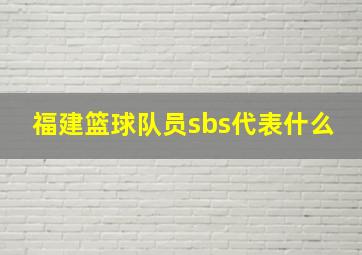 福建篮球队员sbs代表什么